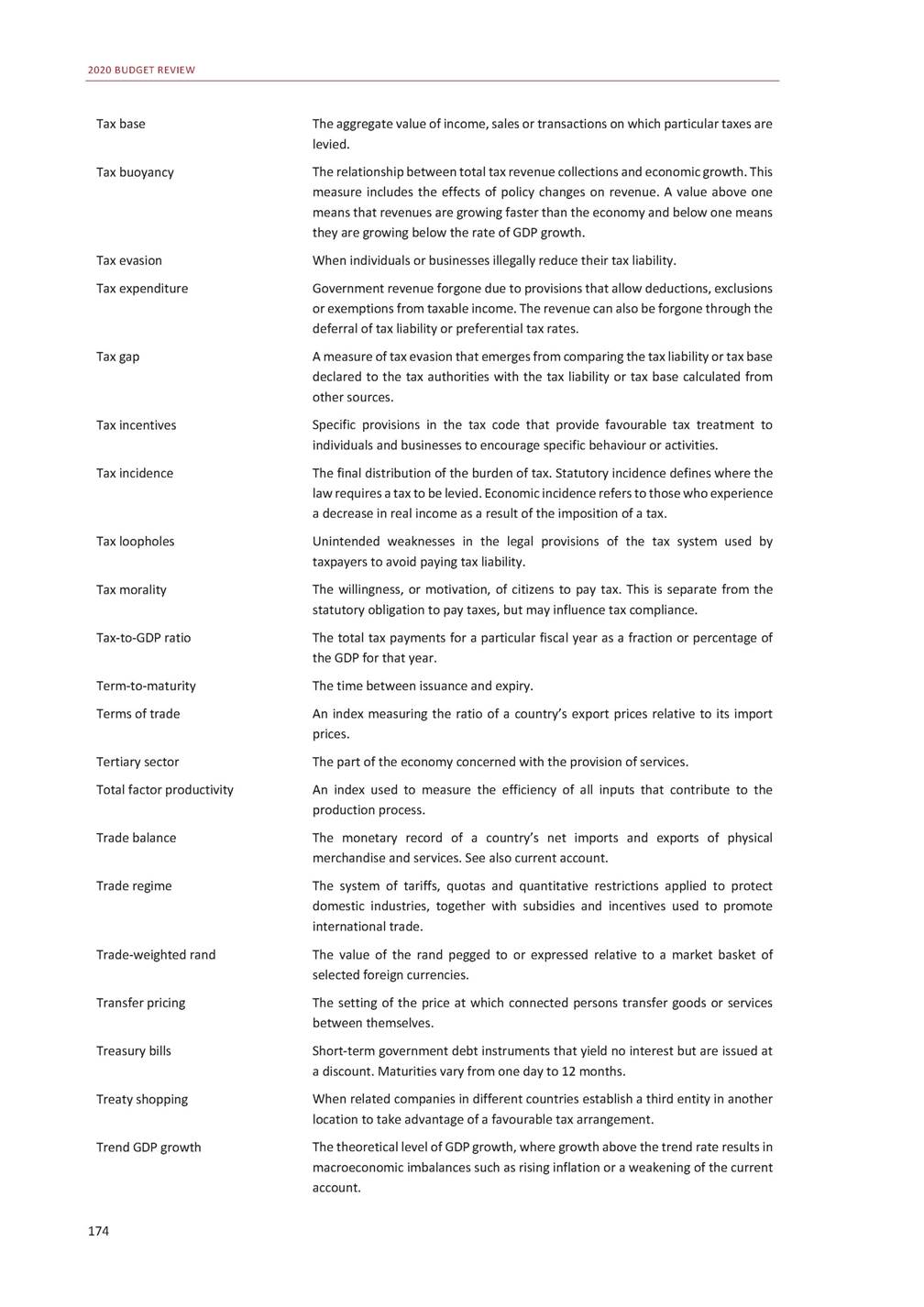 2020 BUDGET REVIEW

| | |
|---|---|
| Tax base | The aggregate value of income, sales or transactions on which particular taxes are levied. |
| Tax buoyancy | The relationship between total tax revenue collections and economic growth. This measure includes the effects of policy changes on revenue. A value above one means that revenues are growing faster than the economy and below one means they are growing below the rate of GDP growth. |
| Tax evasion | When individuals or businesses illegally reduce their tax liability. |
| Tax expenditure | Government revenue forgone due to provisions that allow deductions, exclusions or exemptions from taxable income. The revenue can also be forgone through the deferral of tax liability or preferential tax rates. |
| Tax gap | A measure of tax evasion that emerges from comparing the tax liability or tax base declared to the tax authorities with the tax liability or tax base calculated from other sources. |
| Tax incentives | Specific provisions in the tax code that provide favourable tax treatment to individuals and businesses to encourage specific behaviour or activities. |
| Tax incidence | The final distribution of the burden of tax. Statutory incidence defines where the law requires a tax to be levied. Economic incidence refers to those who experience a decrease in real income as a result of the imposition of a tax. |
| Tax loopholes | Unintended weaknesses in the legal provisions of the tax system used by taxpayers to avoid paying tax liability. |
| Tax morality | The willingness, or motivation, of citizens to pay tax. This is separate from the statutory obligation to pay taxes, but may influence tax compliance. |
| Tax-to-GDP ratio | The total tax payments for a particular fiscal year as a fraction or percentage of the GDP for that year. |
| Term-to-maturity | The time between issuance and expiry. |
| Terms of trade | An index measuring the ratio of a country's export prices relative to its import prices. |
| Tertiary sector | The part of the economy concerned with the provision of services. |
| Total factor productivity | An index used to measure the efficiency of all inputs that contribute to the production process. |
| Trade balance | The monetary record of a country's net imports and exports of physical merchandise and services. See also current account. |
| Trade regime | The system of tariffs, quotas and quantitative restrictions applied to protect domestic industries, together with subsidies and incentives used to promote international trade. |
| Trade-weighted rand | The value of the rand pegged to or expressed relative to a market basket of selected foreign currencies. |
| Transfer pricing | The setting of the price at which connected persons transfer goods or services between themselves. |
| Treasury bills | Short-term government debt instruments that yield no interest but are issued at a discount. Maturities vary from one day to 12 months. |
| Treaty shopping | When related companies in different countries establish a third entity in another location to take advantage of a favourable tax arrangement. |
| Trend GDP growth | The theoretical level of GDP growth, where growth above the trend rate results in macroeconomic imbalances such as rising inflation or a weakening of the current account. |

174